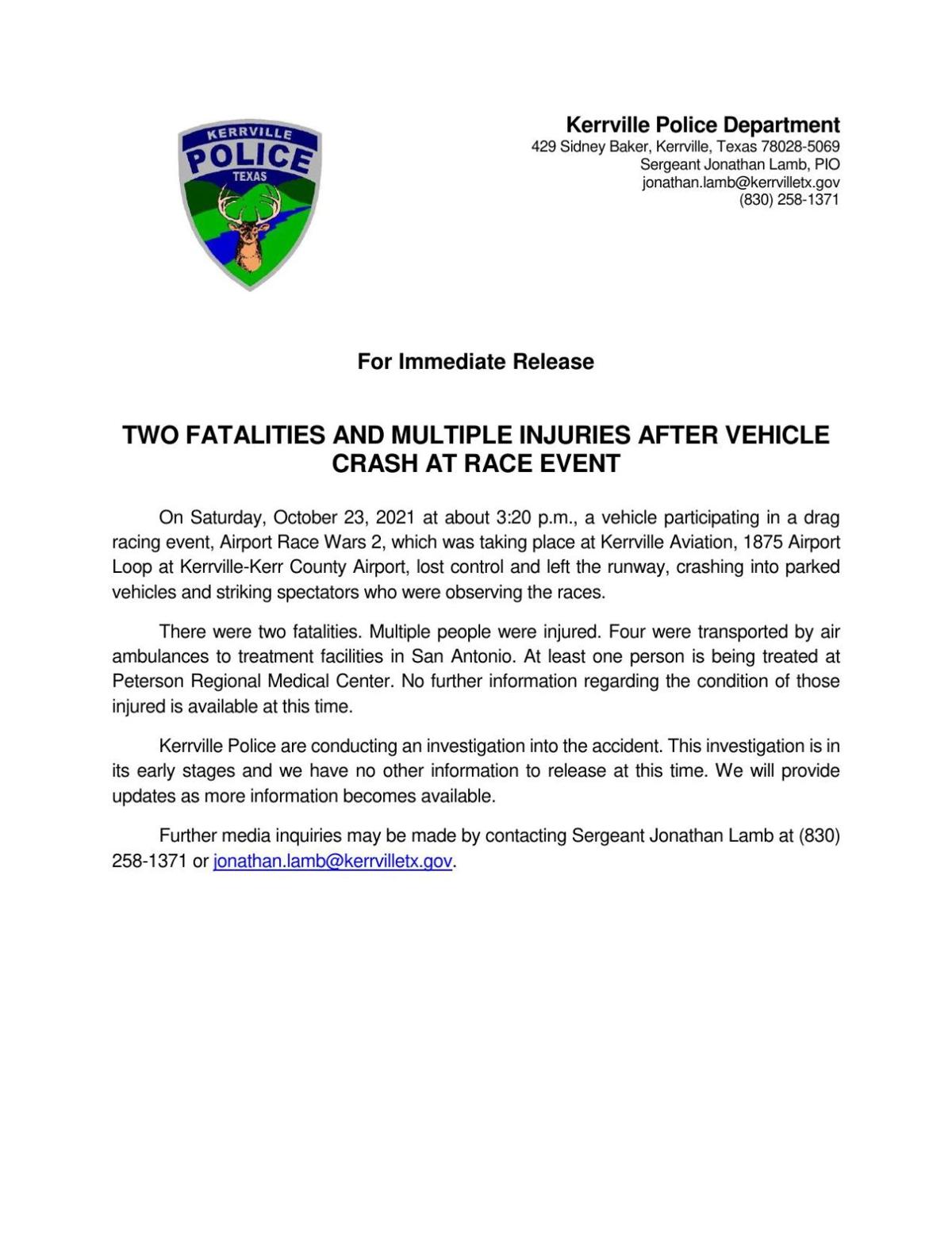 KERRVILLE
POLICE
TEXAS

Kerrville Police Department
429 Sidney Baker, Kerrville, Texas 78028-5069
Sergeant Jonathan Lamb, PIO
jonathan.lamb@kerrvilletx.gov
(830) 258-1371

For Immediate Release

TWO FATALITIES AND MULTIPLE INJURIES AFTER VEHICLE CRASH AT RACE EVENT

On Saturday, October 23, 2021 at about 3:20 p.m., a vehicle participating in a drag racing event, Airport Race Wars 2, which was taking place at Kerrville Aviation, 1875 Airport Loop at Kerrville-Kerr County Airport, lost control and left the runway, crashing into parked vehicles and striking spectators who were observing the races.

There were two fatalities. Multiple people were injured. Four were transported by air ambulances to treatment facilities in San Antonio. At least one person is being treated at Peterson Regional Medical Center. No further information regarding the condition of those injured is available at this time.

Kerrville Police are conducting an investigation into the accident. This investigation is in its early stages and we have no other information to release at this time. We will provide updates as more information becomes available.

Further media inquiries may be made by contacting Sergeant Jonathan Lamb at (830) 258-1371 or jonathan.lamb@kerrvilletx.gov.